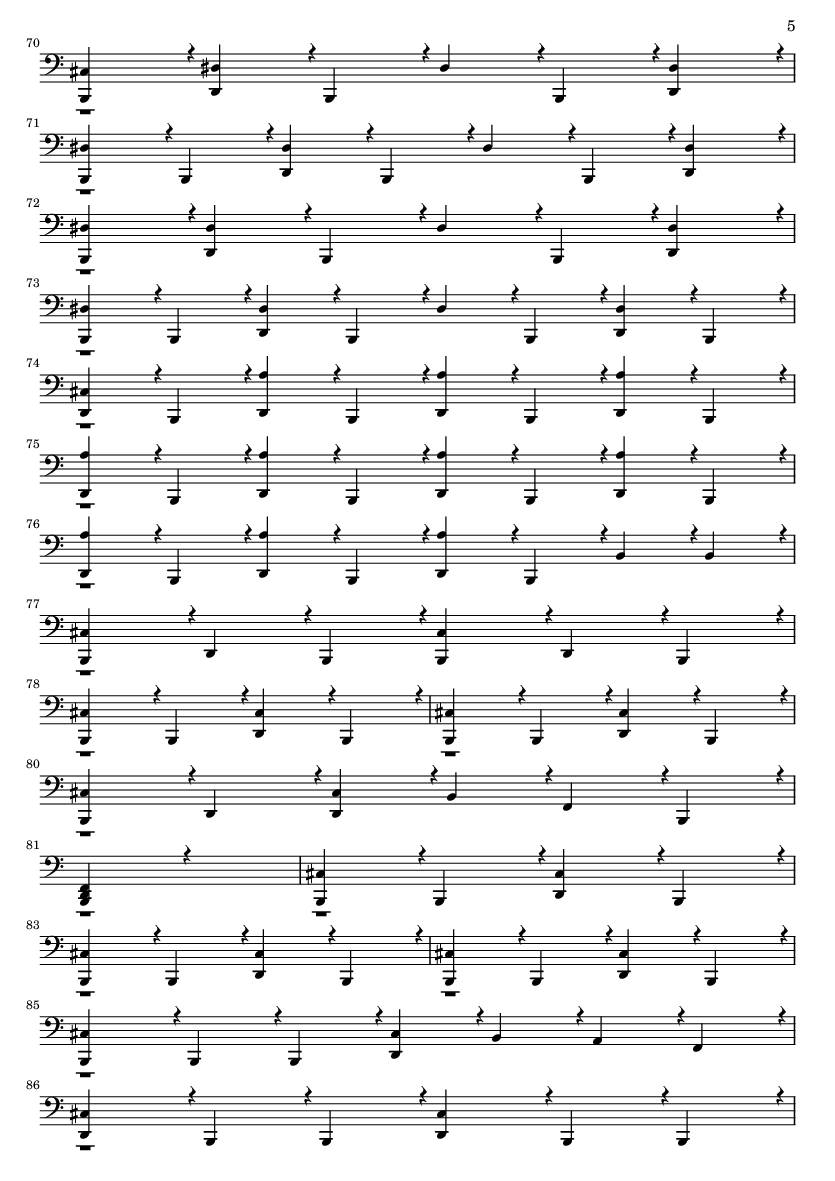 5

70

71

72

73

74

75

76

77

78

80

81

83

85

86